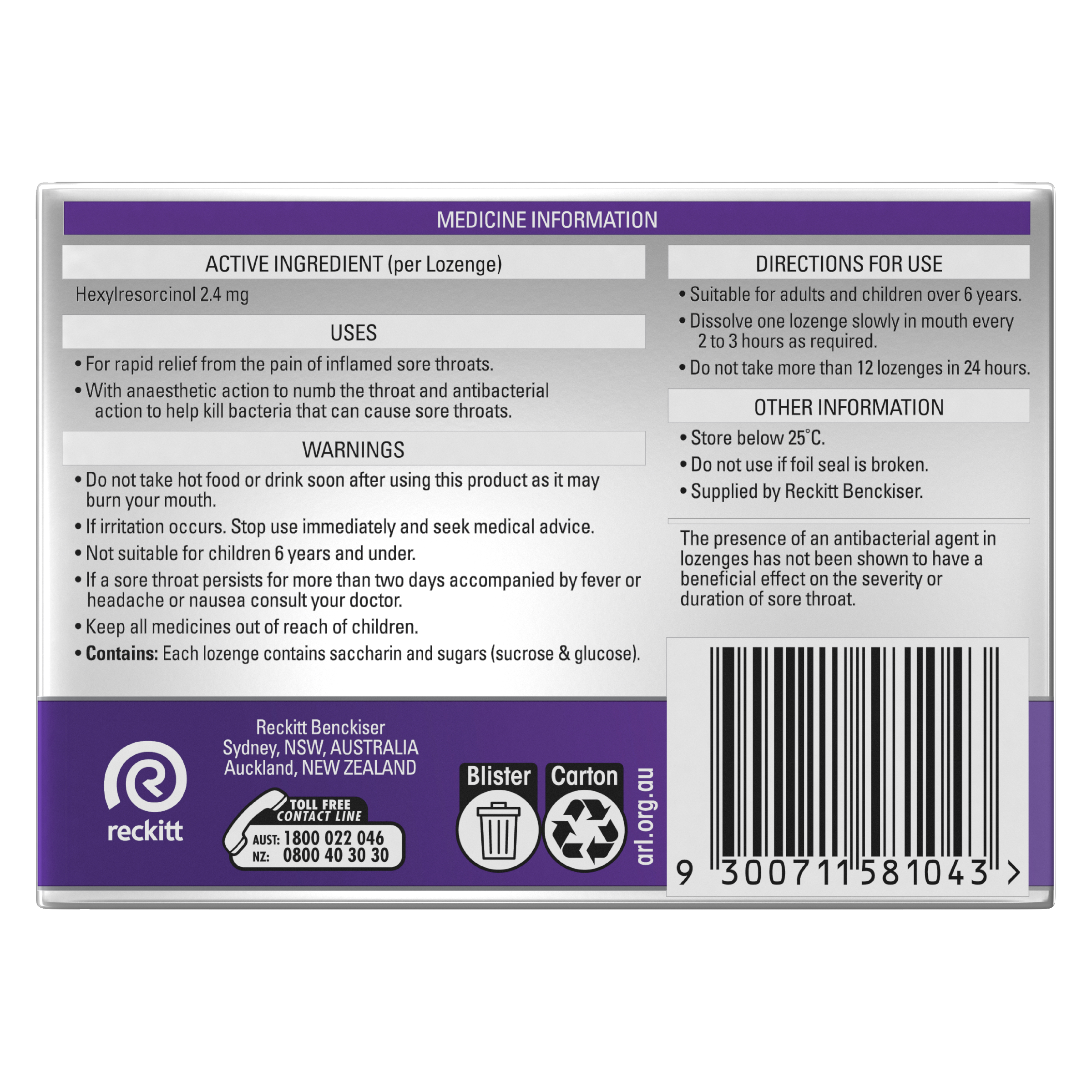 MEDICINE INFORMATION

ACTIVE INGREDIENT (per Lozenge)

Hexylresorcinol 2.4 mg

USES

• For rapid relief from the pain of inflamed sore throats.

• With anaesthetic action to numb the throat and antibacterial action to help kill bacteria that can cause sore throats.

WARNINGS

• Do not take hot food or drink soon after using this product as it may burn your mouth.

• If irritation occurs. Stop use immediately and seek medical advice.

• Not suitable for children 6 years and under.

• If a sore throat persists for more than two days accompanied by fever or headache or nausea consult your doctor.

• Keep all medicines out of reach of children.

• **Contains:** Each lozenge contains saccharin and sugars (sucrose & glucose).

DIRECTIONS FOR USE

• Suitable for adults and children over 6 years.

• Dissolve one lozenge slowly in mouth every 2 to 3 hours as required.

• Do not take more than 12 lozenges in 24 hours.

OTHER INFORMATION

• Store below 25°C.

• Do not use if foil seal is broken.

• Supplied by Reckitt Benckiser.

The presence of an antibacterial agent in lozenges has not been shown to have a beneficial effect on the severity or duration of sore throat.

reckitt

Reckitt Benckiser
Sydney, NSW, AUSTRALIA
Auckland, NEW ZEALAND

TOLL FREE CONTACT LINE
AUST: 1800 022 046
NZ: 0800 40 30 30

Blister

Carton

arl.org.au

9 300711 581043 >